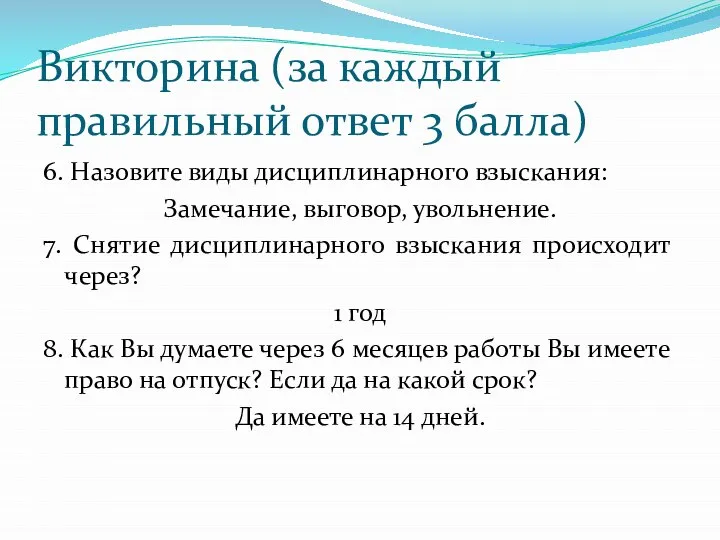 Викторина (за каждый правильный ответ 3 балла)

6. Назовите виды дисциплинарного взыскания:

Замечание, выговор, увольнение.

7. Снятие дисциплинарного взыскания происходит через?

1 год

8. Как Вы думаете через 6 месяцев работы Вы имеете право на отпуск? Если да на какой срок?

Да имеете на 14 дней.